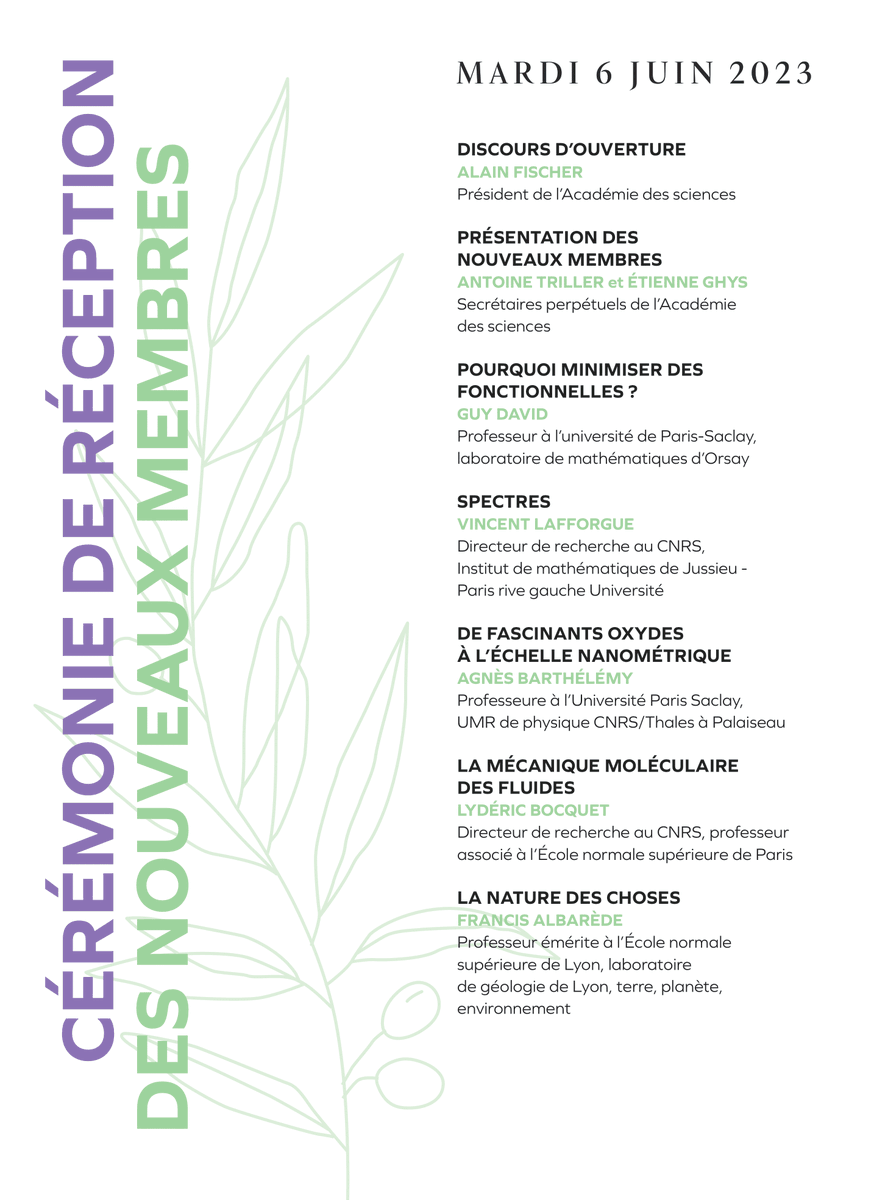 CÉRÉMONIE DE RÉCEPTION
DES NOUVEAUX MEMBRES

MARDI 6 JUIN 2023

DISCOURS D'OUVERTURE
ALAIN FISCHER
Président de l'Académie des sciences

PRÉSENTATION DES NOUVEAUX MEMBRES
ANTOINE TRILLER et ÉTIENNE GHYS
Secrétaires perpétuels de l'Académie des sciences

POURQUOI MINIMISER DES FONCTIONNELLES ?
GUY DAVID
Professeur à l'université de Paris-Saclay, laboratoire de mathématiques d'Orsay

SPECTRES
VINCENT LAFFORGUE
Directeur de recherche au CNRS, Institut de mathématiques de Jussieu - Paris rive gauche Université

DE FASCINANTS OXYDES À L'ÉCHELLE NANOMÉTRIQUE
AGNÈS BARTHÉLÉMY
Professeure à l'Université Paris Saclay, UMR de physique CNRS/Thales à Palaiseau

LA MÉCANIQUE MOLÉCULAIRE DES FLUIDES
LYDÉRIC BOCQUET
Directeur de recherche au CNRS, professeur associé à l'École normale supérieure de Paris

LA NATURE DES CHOSES
FRANCIS ALBARÈDE
Professeur émérite à l'École normale supérieure de Lyon, laboratoire de géologie de Lyon, terre, planète, environnement